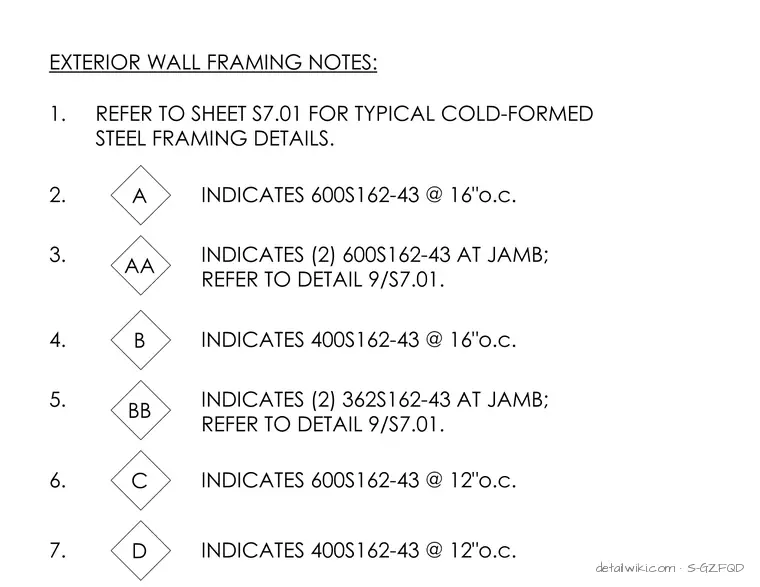 EXTERIOR WALL FRAMING NOTES:

1. REFER TO SHEET S7.01 FOR TYPICAL COLD-FORMED STEEL FRAMING DETAILS.

2. A INDICATES 600S162-43 @ 16"o.c.

3. AA INDICATES (2) 600S162-43 AT JAMB; REFER TO DETAIL 9/S7.01.

4. B INDICATES 400S162-43 @ 16"o.c.

5. BB INDICATES (2) 362S162-43 AT JAMB; REFER TO DETAIL 9/S7.01.

6. C INDICATES 600S162-43 @ 12"o.c.

7. D INDICATES 400S162-43 @ 12"o.c.

detailwiki.com · S-GZFQD